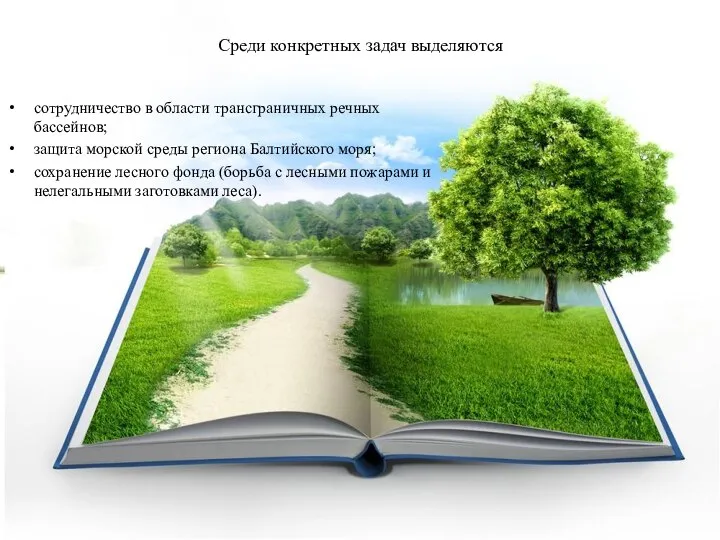 Среди конкретных задач выделяются

• сотрудничество в области трансграничных речных бассейнов;
• защита морской среды региона Балтийского моря;
• сохранение лесного фонда (борьба с лесными пожарами и нелегальными заготовками леса).